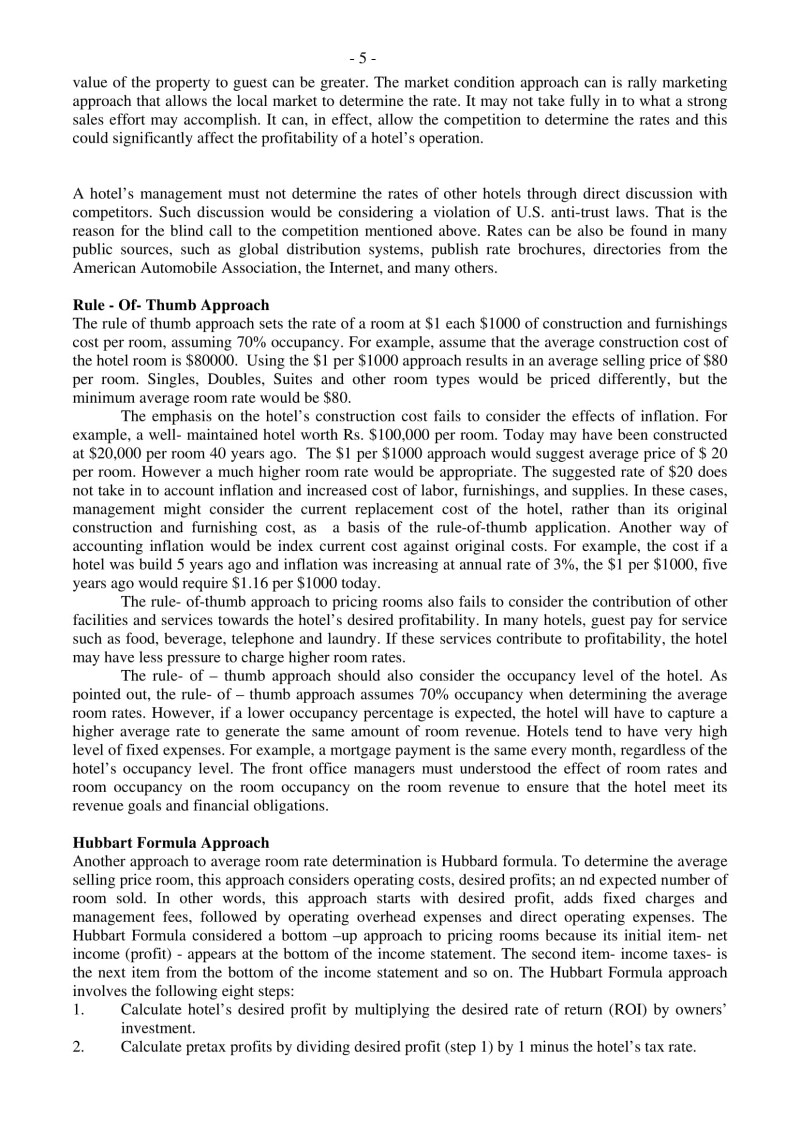 - 5 -

value of the property to guest can be greater. The market condition approach can is rally marketing approach that allows the local market to determine the rate. It may not take fully in to what a strong sales effort may accomplish. It can, in effect, allow the competition to determine the rates and this could significantly affect the profitability of a hotel's operation.

A hotel's management must not determine the rates of other hotels through direct discussion with competitors. Such discussion would be considering a violation of U.S. anti-trust laws. That is the reason for the blind call to the competition mentioned above. Rates can be also be found in many public sources, such as global distribution systems, publish rate brochures, directories from the American Automobile Association, the Internet, and many others.

**Rule - Of- Thumb Approach**
The rule of thumb approach sets the rate of a room at \$1 each \$1000 of construction and furnishings cost per room, assuming 70% occupancy. For example, assume that the average construction cost of the hotel room is \$80000. Using the \$1 per \$1000 approach results in an average selling price of \$80 per room. Singles, Doubles, Suites and other room types would be priced differently, but the minimum average room rate would be \$80.

The emphasis on the hotel's construction cost fails to consider the effects of inflation. For example, a well- maintained hotel worth Rs. \$100,000 per room. Today may have been constructed at \$20,000 per room 40 years ago. The \$1 per \$1000 approach would suggest average price of \$ 20 per room. However a much higher room rate would be appropriate. The suggested rate of \$20 does not take in to account inflation and increased cost of labor, furnishings, and supplies. In these cases, management might consider the current replacement cost of the hotel, rather than its original construction and furnishing cost, as a basis of the rule-of-thumb application. Another way of accounting inflation would be index current cost against original costs. For example, the cost if a hotel was build 5 years ago and inflation was increasing at annual rate of 3%, the \$1 per \$1000, five years ago would require \$1.16 per \$1000 today.

The rule- of-thumb approach to pricing rooms also fails to consider the contribution of other facilities and services towards the hotel's desired profitability. In many hotels, guest pay for service such as food, beverage, telephone and laundry. If these services contribute to profitability, the hotel may have less pressure to charge higher room rates.

The rule- of – thumb approach should also consider the occupancy level of the hotel. As pointed out, the rule- of – thumb approach assumes 70% occupancy when determining the average room rates. However, if a lower occupancy percentage is expected, the hotel will have to capture a higher average rate to generate the same amount of room revenue. Hotels tend to have very high level of fixed expenses. For example, a mortgage payment is the same every month, regardless of the hotel's occupancy level. The front office managers must understood the effect of room rates and room occupancy on the room occupancy on the room revenue to ensure that the hotel meet its revenue goals and financial obligations.

**Hubbart Formula Approach**
Another approach to average room rate determination is Hubbard formula. To determine the average selling price room, this approach considers operating costs, desired profits; an nd expected number of room sold. In other words, this approach starts with desired profit, adds fixed charges and management fees, followed by operating overhead expenses and direct operating expenses. The Hubbart Formula considered a bottom –up approach to pricing rooms because its initial item- net income (profit) - appears at the bottom of the income statement. The second item- income taxes- is the next item from the bottom of the income statement and so on. The Hubbart Formula approach involves the following eight steps:
1. Calculate hotel's desired profit by multiplying the desired rate of return (ROI) by owners' investment.
2. Calculate pretax profits by dividing desired profit (step 1) by 1 minus the hotel's tax rate.